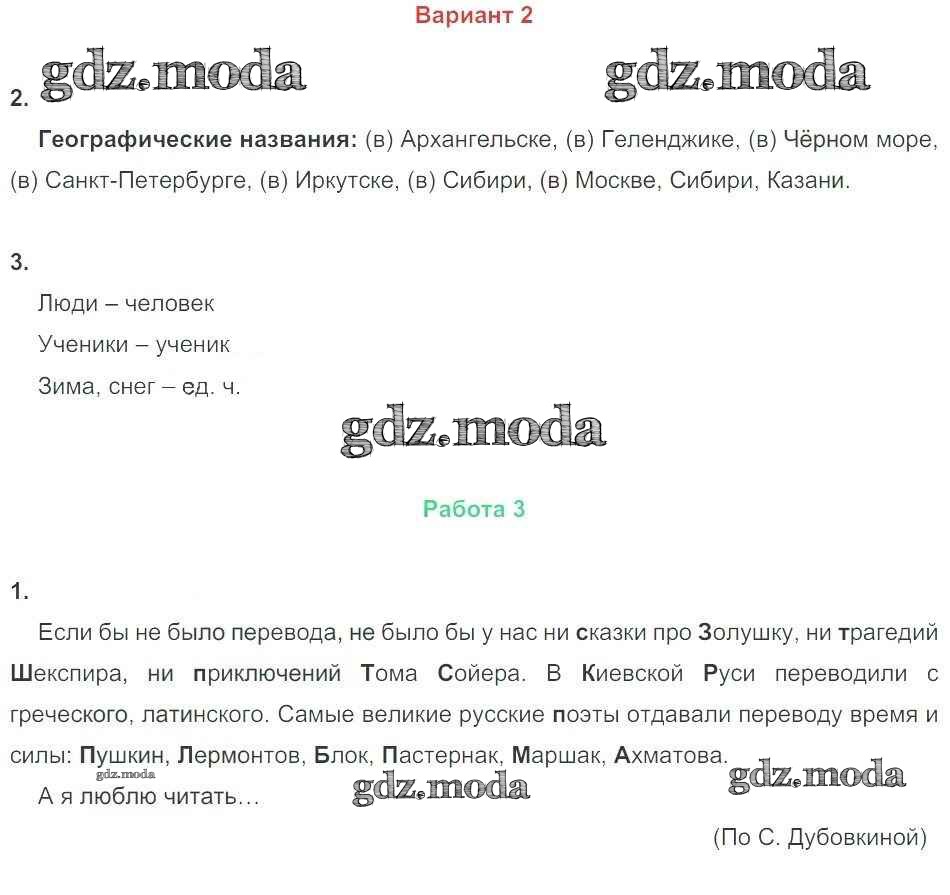 Вариант 2

gdz.moda gdz.moda

2.

Географические названия: (в) Архангельске, (в) Геленджике, (в) Чёрном море, (в) Санкт-Петербурге, (в) Иркутске, (в) Сибири, (в) Москве, Сибири, Казани.

3.

Люди – человек

Ученики – ученик

Зима, снег – ед. ч.

gdz.moda

Работа 3

1.

Если бы не было перевода, не было бы у нас ни сказки про Золушку, ни трагедий Шекспира, ни приключений Тома Сойера. В Киевской Руси переводили с греческого, латинского. Самые великие русские поэты отдавали переводу время и силы: Пушкин, Лермонтов, Блок, Пастернак, Маршак, Ахматова.

gdz.moda

А я люблю читать…

gdz.moda gdz.moda

(По С. Дубовкиной)